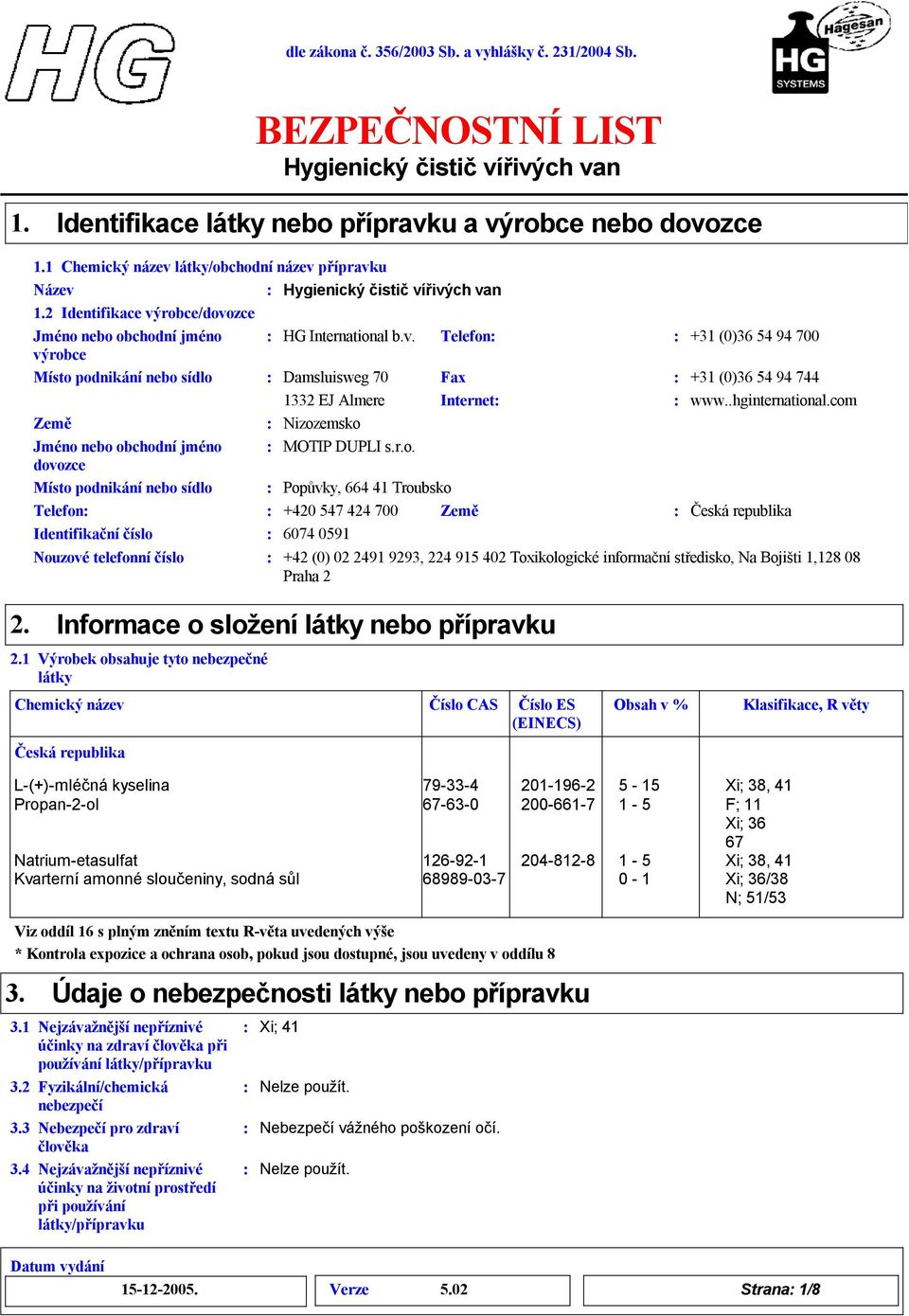 HG

dle zákona č. 356/2003 Sb. a vyhlášky č. 231/2004 Sb.

Hagesan
HG
SYSTEMS

BEZPEČNOSTNÍ LIST
Hygienický čistič vířivých van

1. Identifikace látky nebo přípravku a výrobce nebo dovozce

1.1 Chemický název látky/obchodní název přípravku
Název : Hygienický čistič vířivých van
1.2 Identifikace výrobce/dovozce
Jméno nebo obchodní jméno výrobce : HG International b.v. Telefon: : +31 (0)36 54 94 700
Místo podnikání nebo sídlo : Damsluisweg 70 Fax : +31 (0)36 54 94 744
1332 EJ Almere Internet: : www..hginternational.com
Země : Nizozemsko
Jméno nebo obchodní jméno dovozce : MOTIP DUPLI s.r.o.
Místo podnikání nebo sídlo : Popůvky, 664 41 Troubsko
Telefon: : +420 547 424 700 Země : Česká republika
Identifikační číslo : 6074 0591
Nouzové telefonní číslo : +42 (0) 02 2491 9293, 224 915 402 Toxikologické informační středisko, Na Bojišti 1,128 08 Praha 2

2. Informace o složení látky nebo přípravku

2.1 Výrobek obsahuje tyto nebezpečné látky

| Chemický název | Číslo CAS | Číslo ES (EINECS) | Obsah v % | Klasifikace, R věty |
|---|---|---|---|---|
| Česká republika | | | | |
| L-(+)-mléčná kyselina | 79-33-4 | 201-196-2 | 5 - 15 | Xi; 38, 41 |
| Propan-2-ol | 67-63-0 | 200-661-7 | 1 - 5 | F; 11 Xi; 36 67 |
| Natrium-etasulfat | 126-92-1 | 204-812-8 | 1 - 5 | Xi; 38, 41 |
| Kvarterní amonné sloučeniny, sodná sůl | 68989-03-7 | | 0 - 1 | Xi; 36/38 N; 51/53 |

Viz oddíl 16 s plným zněním textu R-věta uvedených výše
* Kontrola expozice a ochrana osob, pokud jsou dostupné, jsou uvedeny v oddílu 8

3. Údaje o nebezpečnosti látky nebo přípravku

3.1 Nejzávažnější nepříznivé účinky na zdraví člověka při používání látky/přípravku : Xi; 41
3.2 Fyzikální/chemická nebezpečí : Nelze použít.
3.3 Nebezpečí pro zdraví člověka : Nebezpečí vážného poškození očí.
3.4 Nejzávažnější nepříznivé účinky na životní prostředí při používání látky/přípravku : Nelze použít.

Datum vydání
15-12-2005. Verze 5.02 Strana: 1/8